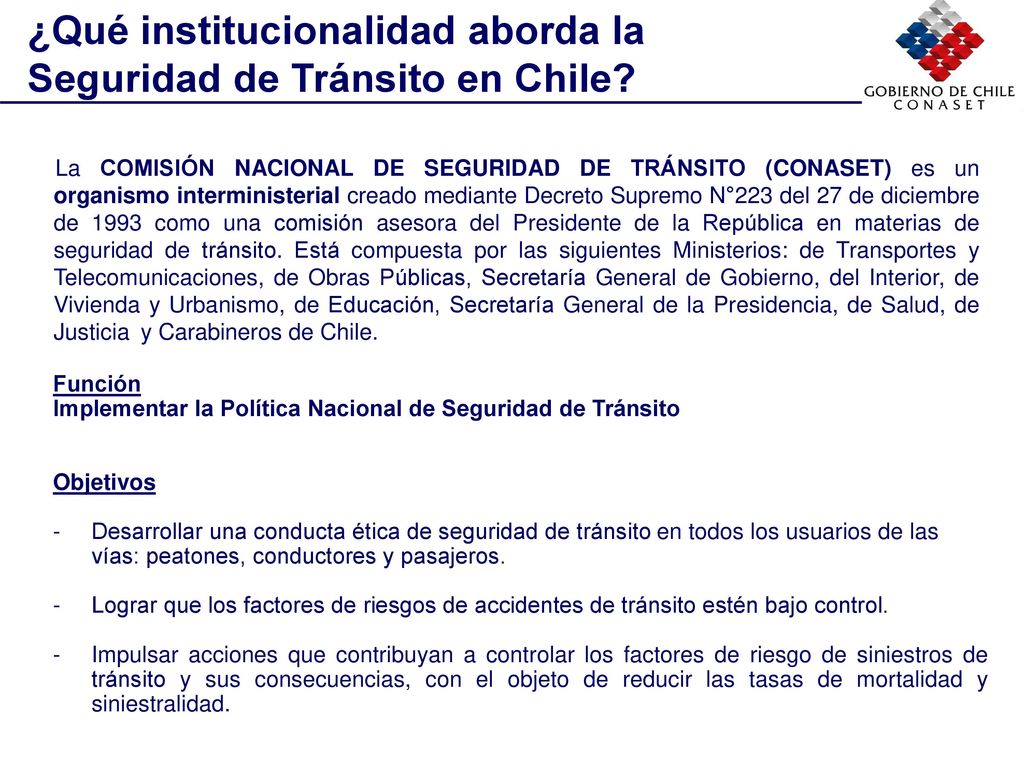 ¿Qué institucionalidad aborda la Seguridad de Tránsito en Chile?

GOBIERNO DE CHILE
CONASET

La COMISIÓN NACIONAL DE SEGURIDAD DE TRÁNSITO (CONASET) es un organismo interministerial creado mediante Decreto Supremo N°223 del 27 de diciembre de 1993 como una comisión asesora del Presidente de la República en materias de seguridad de tránsito. Está compuesta por las siguientes Ministerios: de Transportes y Telecomunicaciones, de Obras Públicas, Secretaría General de Gobierno, del Interior, de Vivienda y Urbanismo, de Educación, Secretaría General de la Presidencia, de Salud, de Justicia y Carabineros de Chile.

Función
Implementar la Política Nacional de Seguridad de Tránsito

Objetivos

- Desarrollar una conducta ética de seguridad de tránsito en todos los usuarios de las vías: peatones, conductores y pasajeros.

- Lograr que los factores de riesgos de accidentes de tránsito estén bajo control.

- Impulsar acciones que contribuyan a controlar los factores de riesgo de siniestros de tránsito y sus consecuencias, con el objeto de reducir las tasas de mortalidad y siniestralidad.